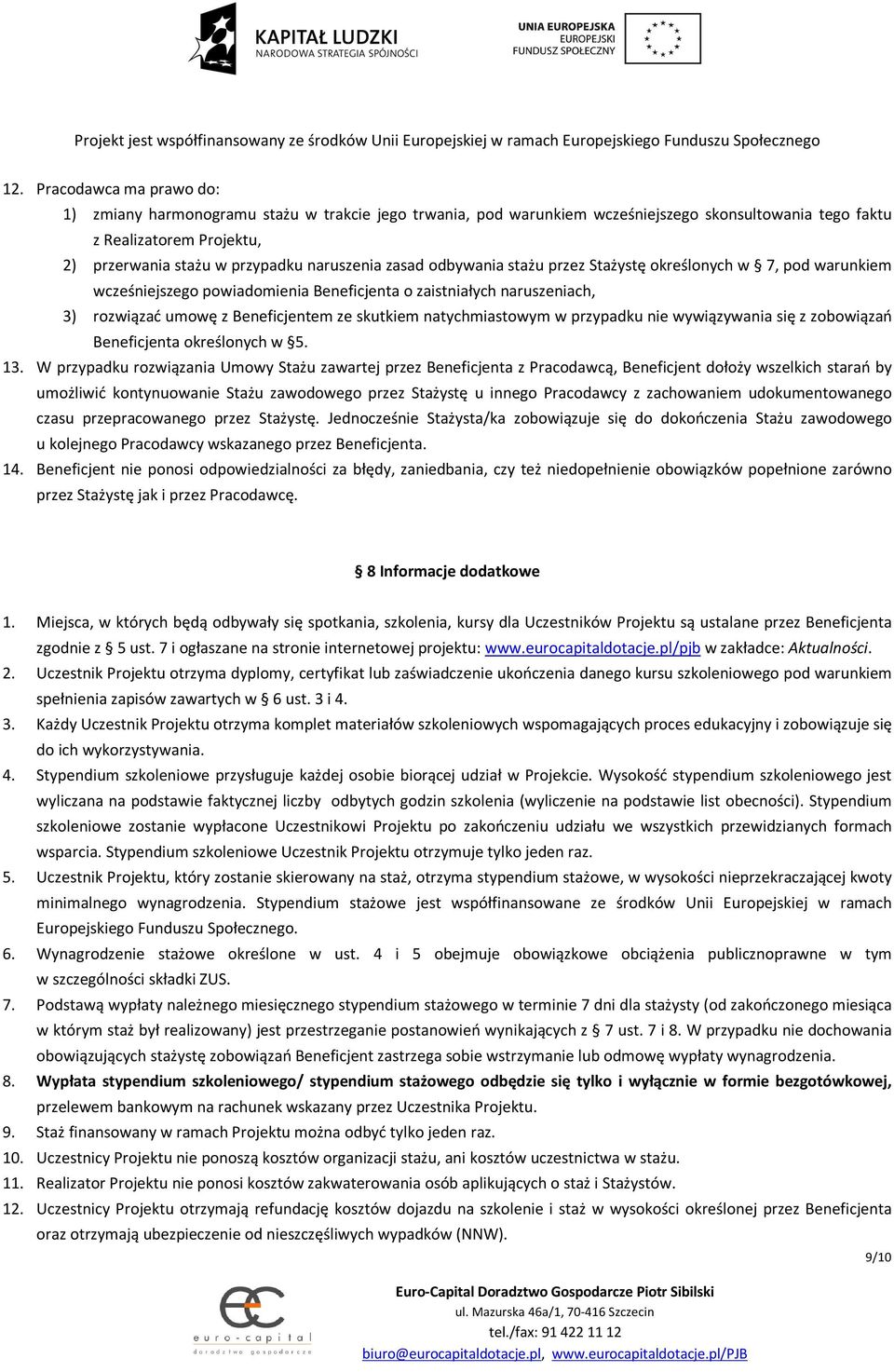 KAPITAŁ LUDZKI
NARODOWA STRATEGIA SPÓJNOŚCI

UNIA EUROPEJSKA
EUROPEJSKI
FUNDUSZ SPOŁECZNY

Projekt jest współfinansowany ze środków Unii Europejskiej w ramach Europejskiego Funduszu Społecznego

12. Pracodawca ma prawo do:
1) zmiany harmonogramu stażu w trakcie jego trwania, pod warunkiem wcześniejszego skonsultowania tego faktu z Realizatorem Projektu,
2) przerwania stażu w przypadku naruszenia zasad odbywania stażu przez Stażystę określonych w § 7, pod warunkiem wcześniejszego powiadomienia Beneficjenta o zaistniałych naruszeniach,
3) rozwiązać umowę z Beneficjentem ze skutkiem natychmiastowym w przypadku nie wywiązywania się z zobowiązań Beneficjenta określonych w §5.
13. W przypadku rozwiązania Umowy Stażu zawartej przez Beneficjenta z Pracodawcą, Beneficjent dołoży wszelkich starań by umożliwić kontynuowanie Stażu zawodowego przez Stażystę u innego Pracodawcy z zachowaniem udokumentowanego czasu przepracowanego przez Stażystę. Jednocześnie Stażysta/ka zobowiązuje się do dokończenia Stażu zawodowego u kolejnego Pracodawcy wskazanego przez Beneficjenta.
14. Beneficjent nie ponosi odpowiedzialności za błędy, zaniedbania, czy też niedopełnienie obowiązków popełnione zarówno przez Stażystę jak i przez Pracodawcę.

§ 8 Informacje dodatkowe

1. Miejsca, w których będą odbywały się spotkania, szkolenia, kursy dla Uczestników Projektu są ustalane przez Beneficjenta zgodnie z § 5 ust. 7 i ogłaszane na stronie internetowej projektu: www.eurocapitaldotacje.pl/pjb w zakładce: Aktualności.
2. Uczestnik Projektu otrzyma dyplomy, certyfikat lub zaświadczenie ukończenia danego kursu szkoleniowego pod warunkiem spełnienia zapisów zawartych w § 6 ust. 3 i 4.
3. Każdy Uczestnik Projektu otrzyma komplet materiałów szkoleniowych wspomagających proces edukacyjny i zobowiązuje się do ich wykorzystywania.
4. Stypendium szkoleniowe przysługuje każdej osobie biorącej udział w Projekcie. Wysokość stypendium szkoleniowego jest wyliczana na podstawie faktycznej liczby odbytych godzin szkolenia (wyliczenie na podstawie list obecności). Stypendium szkoleniowe zostanie wypłacone Uczestnikowi Projektu po zakończeniu udziału we wszystkich przewidzianych formach wsparcia. Stypendium szkoleniowe Uczestnik Projektu otrzymuje tylko jeden raz.
5. Uczestnik Projektu, który zostanie skierowany na staż, otrzyma stypendium stażowe, w wysokości nieprzekraczającej kwoty minimalnego wynagrodzenia. Stypendium stażowe jest współfinansowane ze środków Unii Europejskiej w ramach Europejskiego Funduszu Społecznego.
6. Wynagrodzenie stażowe określone w ust. 4 i 5 obejmuje obowiązkowe obciążenia publicznoprawne w tym w szczególności składki ZUS.
7. Podstawą wypłaty należnego miesięcznego stypendium stażowego w terminie 7 dni dla stażysty (od zakończonego miesiąca w którym staż był realizowany) jest przestrzeganie postanowień wynikających z § 7 ust. 7 i 8. W przypadku nie dochowania obowiązujących stażystę zobowiązań Beneficjent zastrzega sobie wstrzymanie lub odmowę wypłaty wynagrodzenia.
8. Wypłata stypendium szkoleniowego/ stypendium stażowego odbędzie się tylko i wyłącznie w formie bezgotówkowej, przelewem bankowym na rachunek wskazany przez Uczestnika Projektu.
9. Staż finansowany w ramach Projektu można odbyć tylko jeden raz.
10. Uczestnicy Projektu nie ponoszą kosztów organizacji stażu, ani kosztów uczestnictwa w stażu.
11. Realizator Projektu nie ponosi kosztów zakwaterowania osób aplikujących o staż i Stażystów.
12. Uczestnicy Projektu otrzymają refundację kosztów dojazdu na szkolenie i staż w wysokości określonej przez Beneficjenta oraz otrzymają ubezpieczenie od nieszczęśliwych wypadków (NNW).

9/10

euro-capital
doradztwo gospodarcze

Euro-Capital Doradztwo Gospodarcze Piotr Sibilski
ul. Mazurska 46a/1, 70-416 Szczecin
tel./fax: 91 422 11 12
biuro@eurocapitaldotacje.pl, www.eurocapitaldotacje.pl/PJB